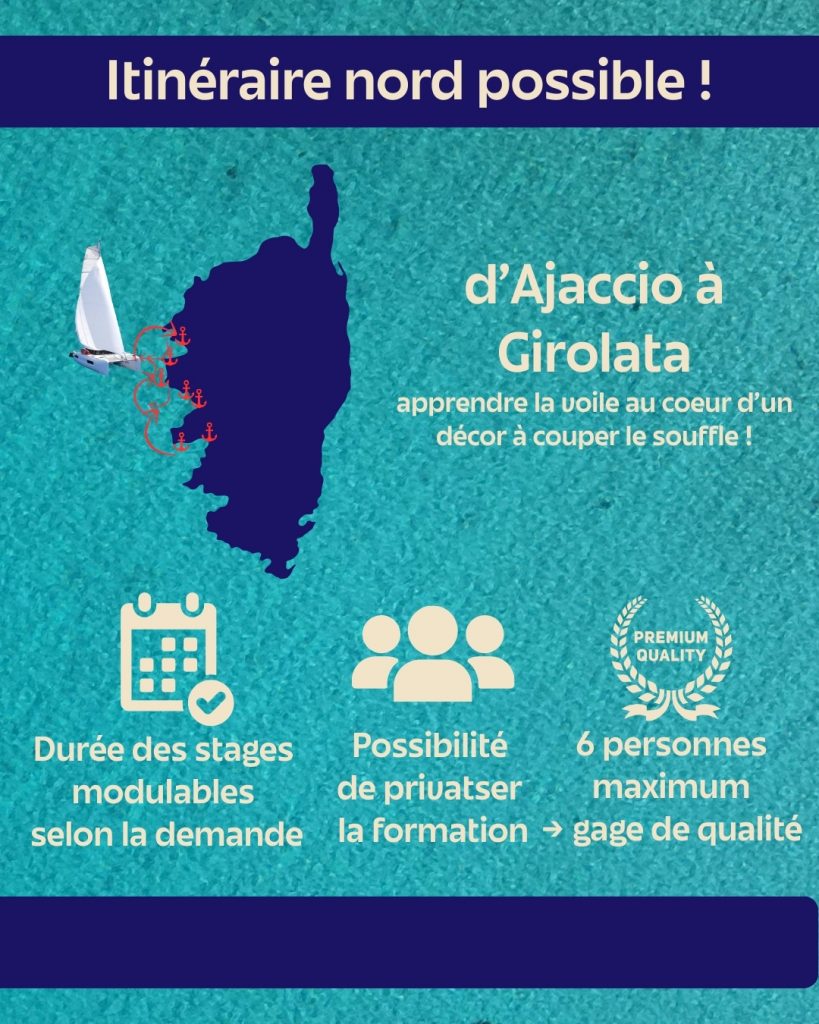 Itinéraire nord possible !

d'Ajaccio à Girolata

apprendre la voile au coeur d'un décor à couper le souffle !

Durée des stages modulables selon la demande

Possibilité de privatser la formation

PREMIUM QUALITY

6 personnes maximum → gage de qualité